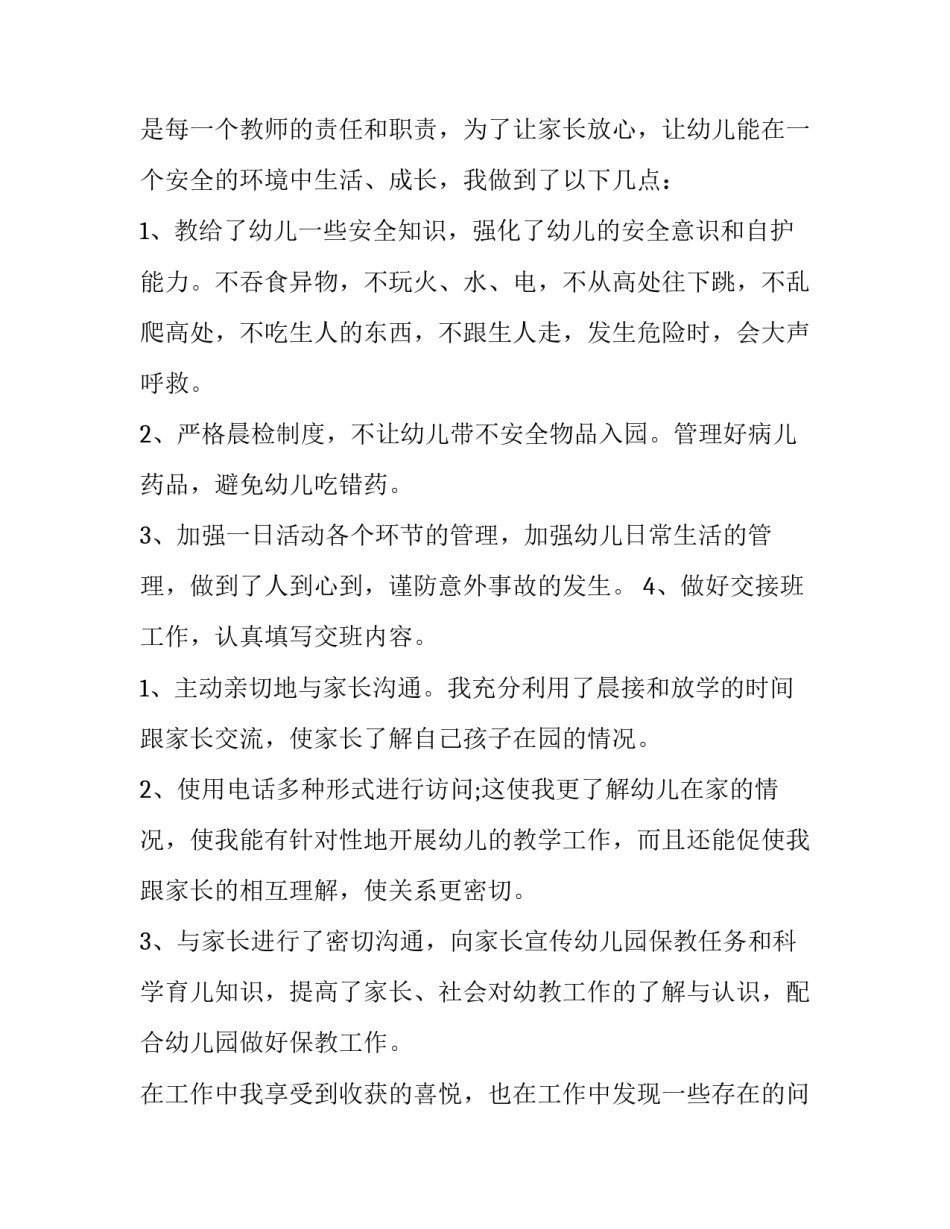 是每一个教师的责任和职责，为了让家长放心，让幼儿能在一个安全的环境中生活、成长，我做到了以下几点：

1、教给了幼儿一些安全知识，强化了幼儿的安全意识和自护能力。不吞食异物，不玩火、水、电，不从高处往下跳，不乱爬高处，不吃生人的东西，不跟生人走，发生危险时，会大声呼救。

2、严格晨检制度，不让幼儿带不安全物品入园。管理好病儿药品，避免幼儿吃错药。

3、加强一日活动各个环节的管理，加强幼儿日常生活的管理，做到了人到心到，谨防意外事故的发生。 4、做好交接班工作，认真填写交班内容。

1、主动亲切地与家长沟通。我充分利用了晨接和放学的时间跟家长交流，使家长了解自己孩子在园的情况。

2、使用电话多种形式进行访问;这使我更了解幼儿在家的情况，使我能有针对性地开展幼儿的教学工作，而且还能促使我跟家长的相互理解，使关系更密切。

3、与家长进行了密切沟通，向家长宣传幼儿园保教任务和科学育儿知识，提高了家长、社会对幼教工作的了解与认识，配合幼儿园做好保教工作。

在工作中我享受到收获的喜悦，也在工作中发现一些存在的问